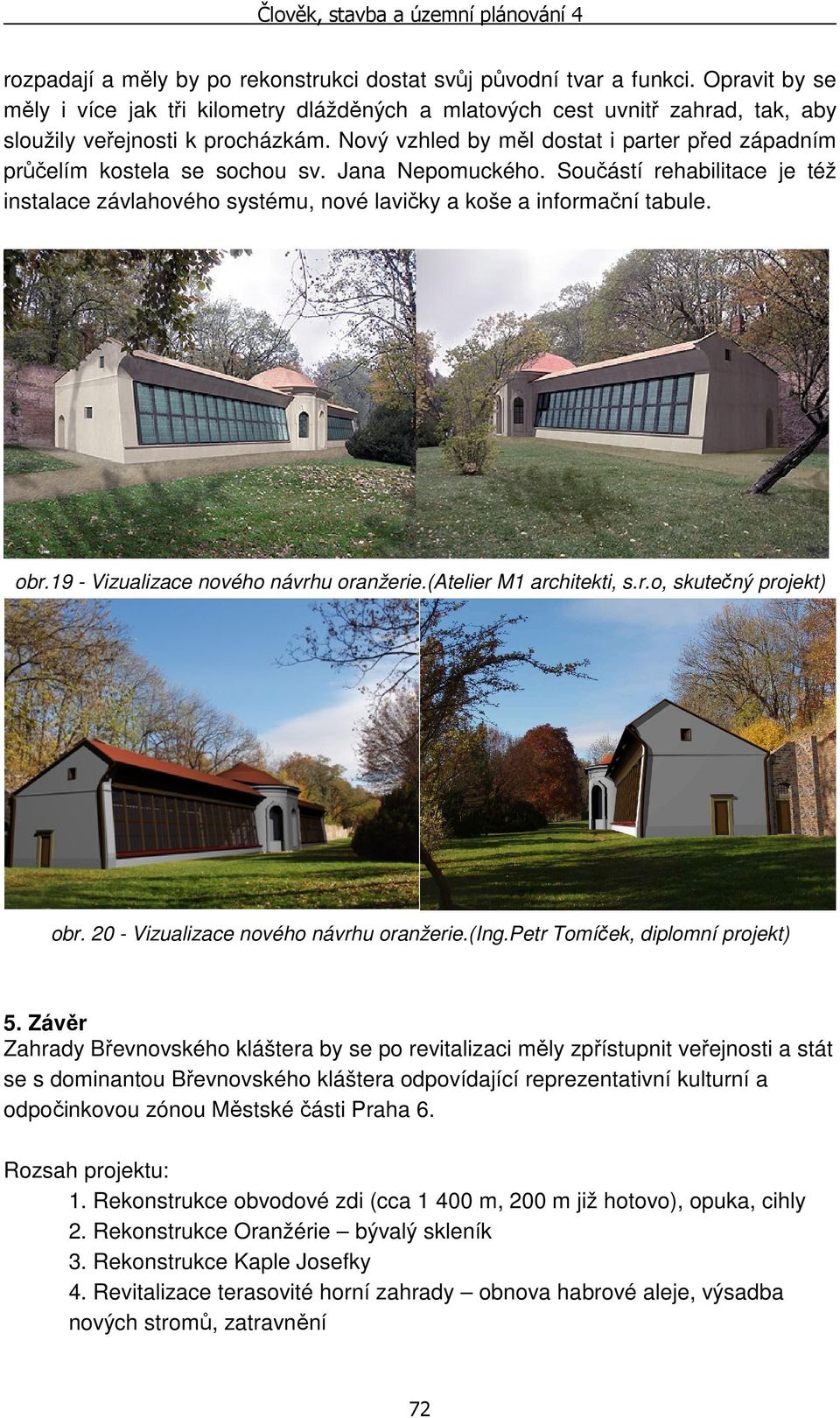 Člověk, stavba a územní plánování 4

rozpadají a měly by po rekonstrukci dostat svůj původní tvar a funkci. Opravit by se měly i více jak tři kilometry dlážděných a mlatových cest uvnitř zahrad, tak, aby sloužily veřejnosti k procházkám. Nový vzhled by měl dostat i parter před západním průčelím kostela se sochou sv. Jana Nepomuckého. Součástí rehabilitace je též instalace závlahového systému, nové lavičky a koše a informační tabule.

obr.19 - Vizualizace nového návrhu oranžerie.(Atelier M1 architekti, s.r.o, skutečný projekt)

obr. 20 - Vizualizace nového návrhu oranžerie.(Ing.Petr Tomíček, diplomní projekt)

5. Závěr
Zahrady Břevnovského kláštera by se po revitalizaci měly zpřístupnit veřejnosti a stát se s dominantou Břevnovského kláštera odpovídající reprezentativní kulturní a odpočinkovou zónou Městské části Praha 6.

Rozsah projektu:
1. Rekonstrukce obvodové zdi (cca 1 400 m, 200 m již hotovo), opuka, cihly
2. Rekonstrukce Oranžérie – bývalý skleník
3. Rekonstrukce Kaple Josefky
4. Revitalizace terasovité horní zahrady – obnova habrové aleje, výsadba nových stromů, zatravnění

72